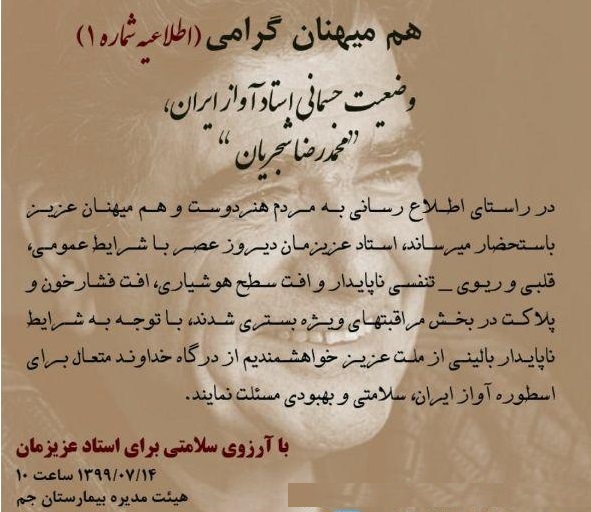 هم میهنان گرامی (اطلاعیه شماره ۱)

وضعیت جسمانی استاد آواز ایران،
"محمدرضا شجریان"

در راستای اطلاع رسانی به مردم هنردوست و هم میهنان عزیز باستحضار میرساند، استاد عزیزمان دیروز عصر با شرایط عمومی، قلبی و ریوی _ تنفسی ناپایدار و افت سطح هوشیاری، افت فشارخون و پلاکت در بخش مراقبتهای ویژه بستری شدند، با توجه به شرایط ناپایدار بالینی از ملت عزیز خواهشمندیم از درگاه خداوند متعال برای اسطوره آواز ایران، سلامتی و بهبودی مسئلت نمایند.

با آرزوی سلامتی برای استاد عزیزمان
۱۳۹۹/۰۷/۱۴ ساعت ۱۰
هیئت مدیره بیمارستان جم